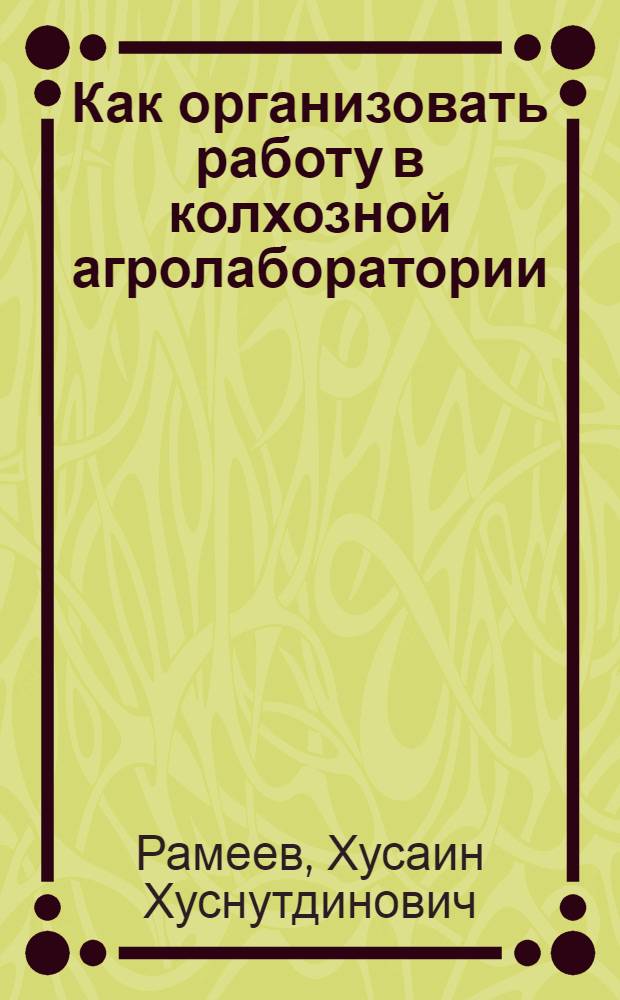 Как организовать работу в колхозной агролаборатории

Рамеев, Хусаин Хуснутдинович